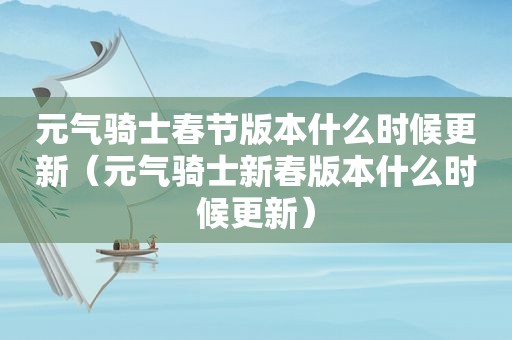 元气骑士春节版本什么时候更新（元气骑士新春版本什么时候更新）